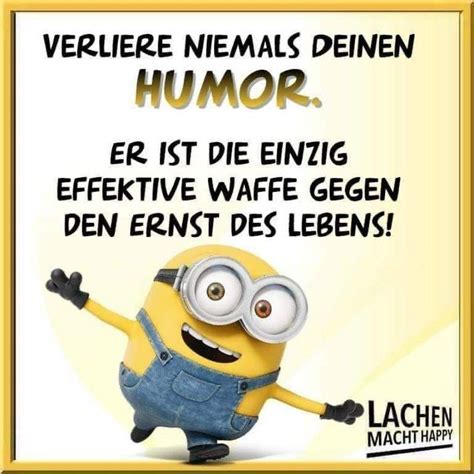 VERLIERE NIEMALS DEINEN HUMOR.

ER IST DIE EINZIG EFFEKTIVE WAFFE GEGEN DEN ERNST DES LEBENS!

LACHEN MACHT HAPPY